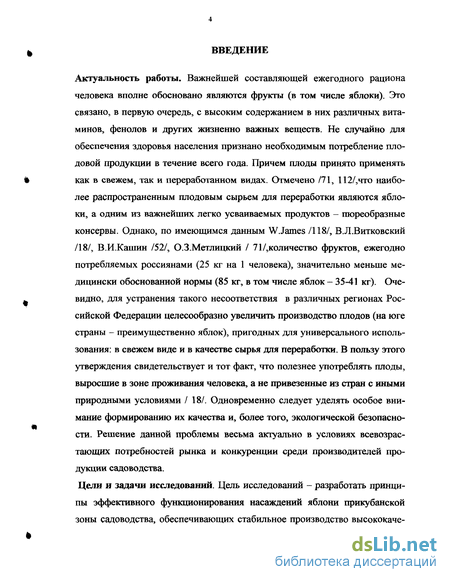 4

ВВЕДЕНИЕ

Актуальность работы. Важнейшей составляющей ежегодного рациона человека вполне обосновано являются фрукты (в том числе яблоки). Это связано, в первую очередь, с высоким содержанием в них различных витаминов, фенолов и других жизненно важных веществ. Не случайно для обеспечения здоровья населения признано необходимым потребление плодовой продукции в течение всего года. Причем плоды принято применять как в свежем, так и переработанном видах. Отмечено /71, 112/,что наиболее распространенным плодовым сырьем для переработки являются яблоки, а одним из важнейших легко усваиваемых продуктов – пюреобразные консервы. Однако, по имеющимся данным W.James /118/, В.Л.Витковский /18/, В.И.Кашин /52/, О.З.Метлицкий / 71/,количество фруктов, ежегодно потребляемых россиянами (25 кг на 1 человека), значительно меньше медицински обоснованой нормы (85 кг, в том числе яблок – 35-41 кг). Очевидно, для устранения такого несоответствия в различных регионах Российской Федерации целесообразно увеличить производство плодов (на юге страны – преимущественно яблок), пригодных для универсального использования: в свежем виде и в качестве сырья для переработки. В пользу этого утверждения свидетельствует и тот факт, что полезнее употреблять плоды, выросшие в зоне проживания человека, а не привезенные из стран с иными природными условиями / 18/. Одновременно следует уделять особое внимание формированию их качества и, более того, экологической безопасности. Решение данной проблемы весьма актуально в условиях всевозрастающих потребностей рынка и конкуренции среди производителей продукции садоводства.

Цели и задачи исследований. Цель исследований – разработать принципы эффективного функционирования насаждений яблони прикубанской зоны садоводства, обеспечивающих стабильное производство высококаче-

dsLib.net
библиотека диссертаций